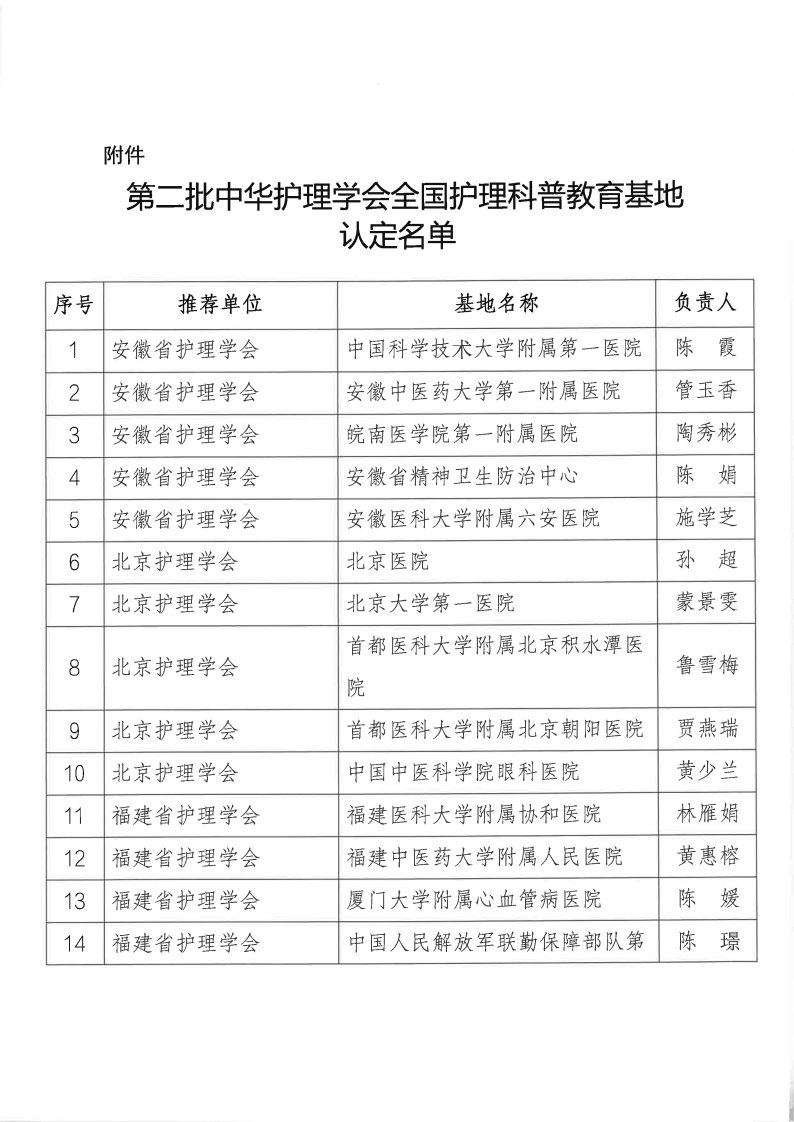 附件

第二批中华护理学会全国护理科普教育基地认定名单

| 序号 | 推荐单位 | 基地名称 | 负责人 |
|---|---|---|---|
| 1 | 安徽省护理学会 | 中国科学技术大学附属第一医院 | 陈　霞 |
| 2 | 安徽省护理学会 | 安徽中医药大学第一附属医院 | 管玉香 |
| 3 | 安徽省护理学会 | 皖南医学院第一附属医院 | 陶秀彬 |
| 4 | 安徽省护理学会 | 安徽省精神卫生防治中心 | 陈　娟 |
| 5 | 安徽省护理学会 | 安徽医科大学附属六安医院 | 施学芝 |
| 6 | 北京护理学会 | 北京医院 | 孙　超 |
| 7 | 北京护理学会 | 北京大学第一医院 | 蒙景雯 |
| 8 | 北京护理学会 | 首都医科大学附属北京积水潭医院 | 鲁雪梅 |
| 9 | 北京护理学会 | 首都医科大学附属北京朝阳医院 | 贾燕瑞 |
| 10 | 北京护理学会 | 中国中医科学院眼科医院 | 黄少兰 |
| 11 | 福建省护理学会 | 福建医科大学附属协和医院 | 林雁娟 |
| 12 | 福建省护理学会 | 福建中医药大学附属人民医院 | 黄惠榕 |
| 13 | 福建省护理学会 | 厦门大学附属心血管病医院 | 陈　媛 |
| 14 | 福建省护理学会 | 中国人民解放军联勤保障部队第 | 陈　璟 |